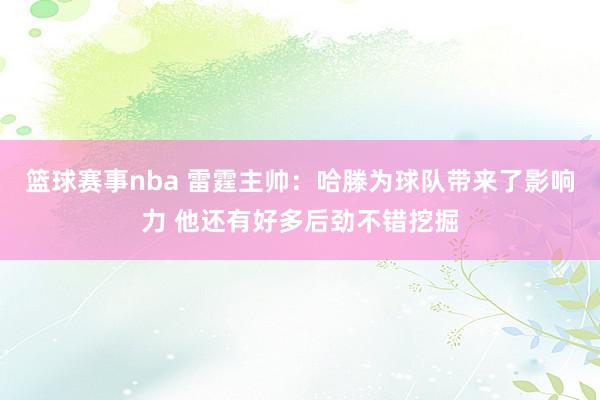 篮球赛事nba 雷霆主帅：哈滕为球队带来了影响力 他还有好多后劲不错挖掘